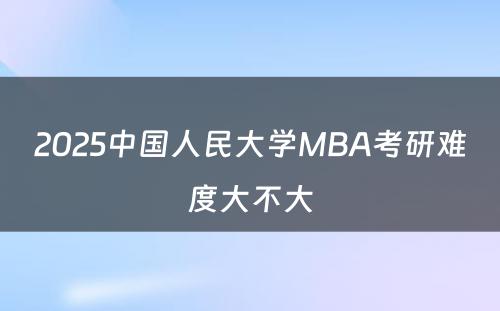 2025中国人民大学MBA考研难度大不大